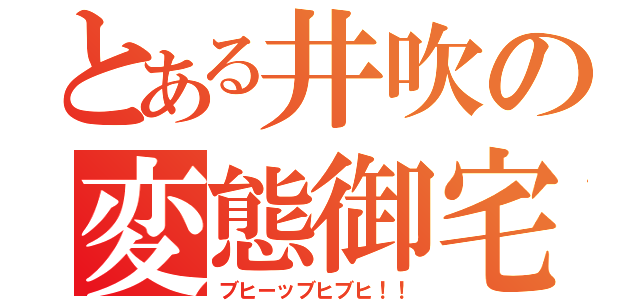 とある井吹の
変態御宅
ブヒーッブヒブヒ！！